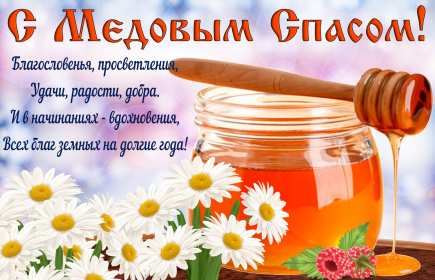 С Медовым Спасом!

Благословенья, просветления,
Удачи, радости, добра.
И в начинаниях - вдохновения,
Всех благ земных на долгие года!